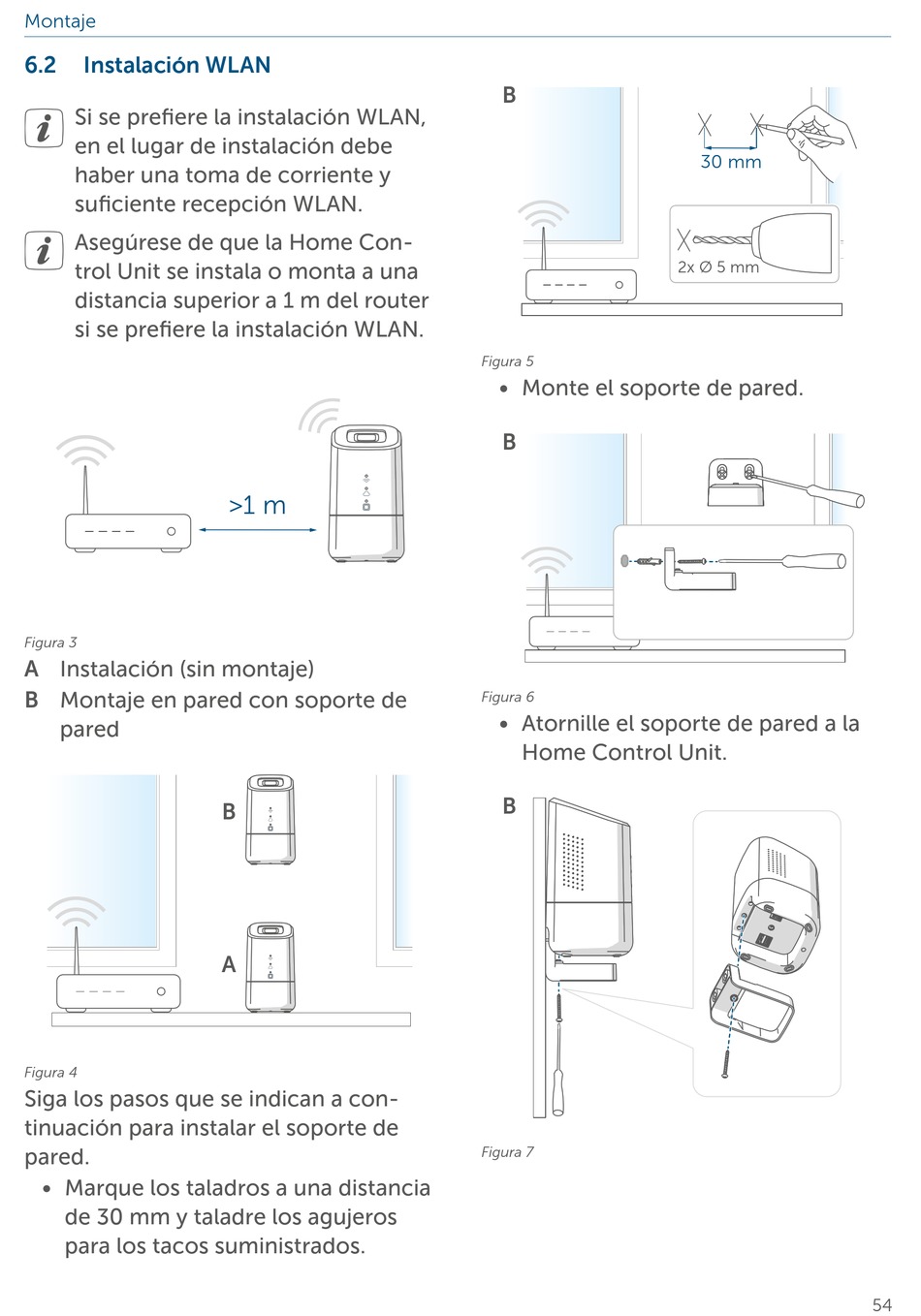 Montaje

6.2 Instalación WLAN

Si se prefiere la instalación WLAN, en el lugar de instalación debe haber una toma de corriente y suficiente recepción WLAN.

Asegúrese de que la Home Control Unit se instala o monta a una distancia superior a 1 m del router si se prefiere la instalación WLAN.

>1 m

Figura 3

A Instalación (sin montaje)

B Montaje en pared con soporte de pared

B

A

Figura 4

Siga los pasos que se indican a continuación para instalar el soporte de pared.

• Marque los taladros a una distancia de 30 mm y taladre los agujeros para los tacos suministrados.

B

30 mm

2x Ø 5 mm

Figura 5

• Monte el soporte de pared.

B

Figura 6

• Atornille el soporte de pared a la Home Control Unit.

B

Figura 7

54